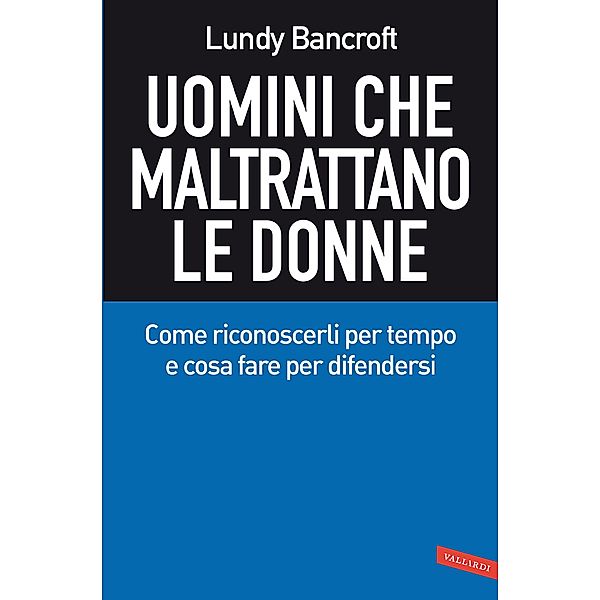 Lundy Bancroft

UOMINI CHE MALTRATTANO LE DONNE

Come riconoscerli per tempo e cosa fare per difendersi

VALLARDI